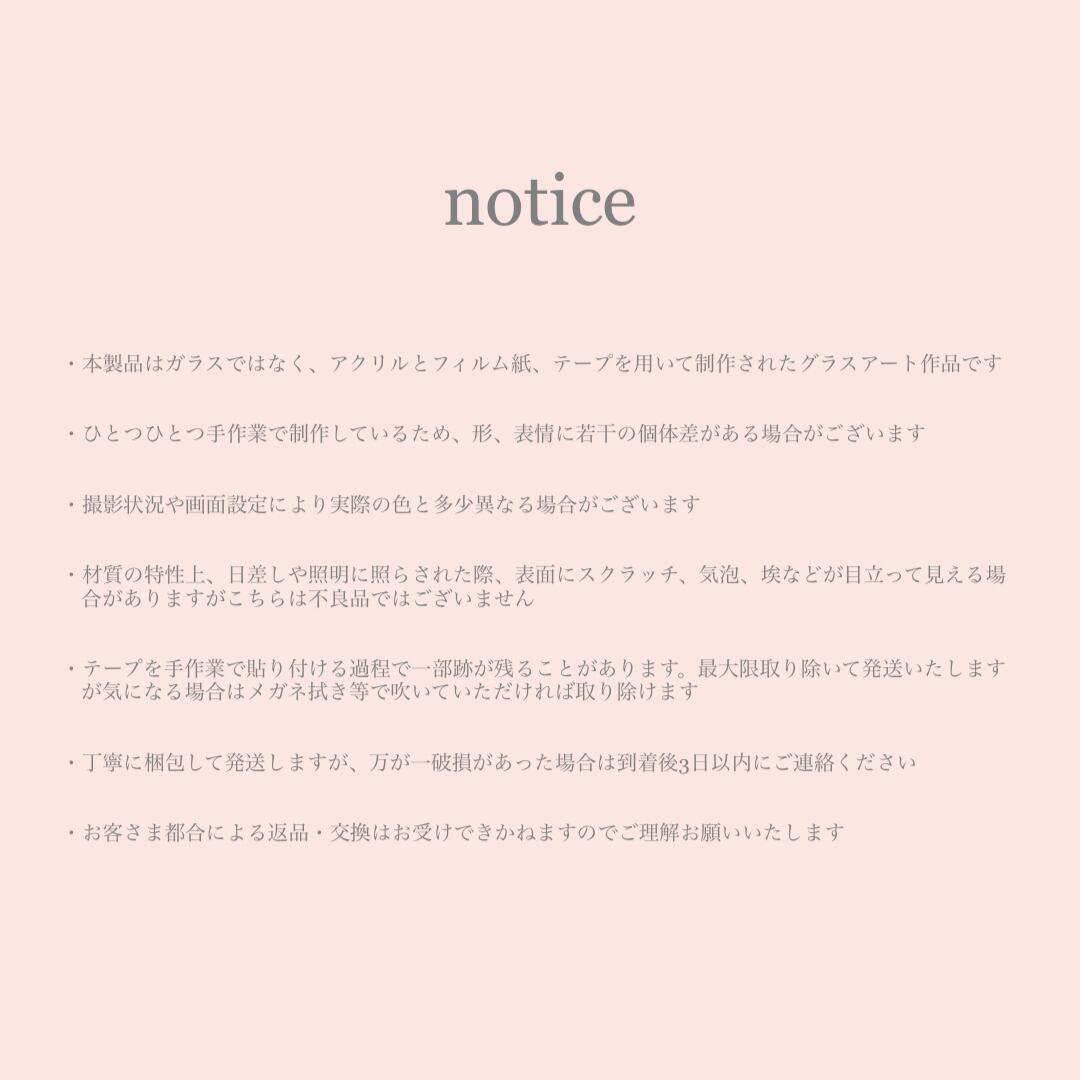 notice

・本製品はガラスではなく、アクリルとフィルム紙、テープを用いて制作されたグラスアート作品です

・ひとつひとつ手作業で制作しているため、形、表情に若干の個体差がある場合がございます

・撮影状況や画面設定により実際の色と多少異なる場合がございます

・材質の特性上、日差しや照明に照らされた際、表面にスクラッチ、気泡、埃などが目立って見える場合がありますがこちらは不良品ではございません

・テープを手作業で貼り付ける過程で一部跡が残ることがあります。最大限取り除いて発送いたしますが気になる場合はメガネ拭き等で吹いていただければ取り除けます

・丁寧に梱包して発送しますが、万が一破損があった場合は到着後3日以内にご連絡ください

・お客さま都合による返品・交換はお受けできかねますのでご理解お願いいたします